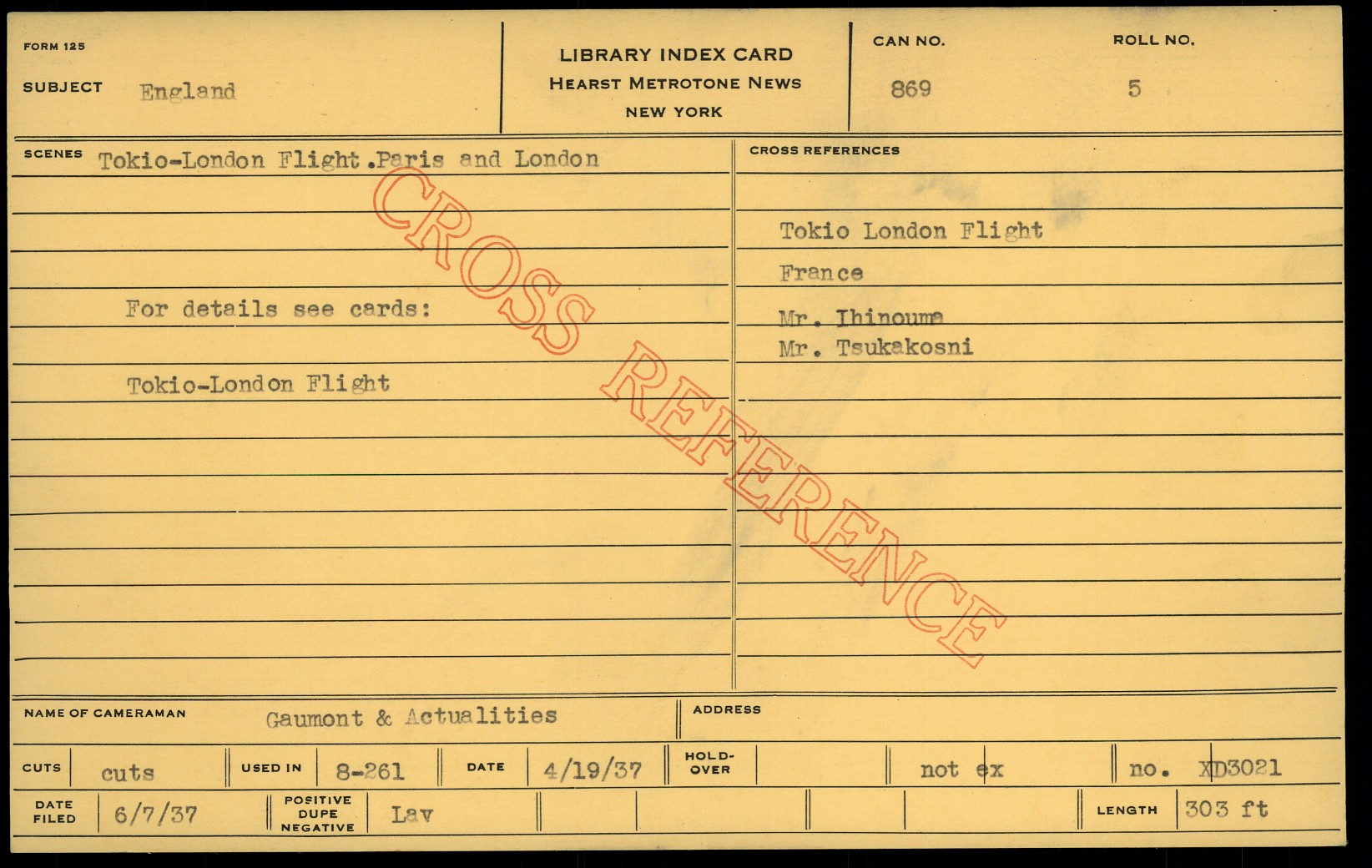 FORM 125

SUBJECT England

LIBRARY INDEX CARD
HEARST METROTONE NEWS
NEW YORK

CAN NO.
869

ROLL NO.
5

SCENES Tokio-London Flight.Paris and London

For details see cards:

Tokio-London Flight

CROSS REFERENCES

Tokio London Flight

France

Mr. Ihinouma
Mr. Tsukakosni

NAME OF CAMERAMAN Gaumont & Actualities

ADDRESS

CUTS cuts

USED IN 8-261

DATE 4/19/37

HOLD-OVER

not ex

no. XD3021

DATE FILED 6/7/37

POSITIVE DUPE NEGATIVE Lav

LENGTH 303 ft

CROSS REFERENCE